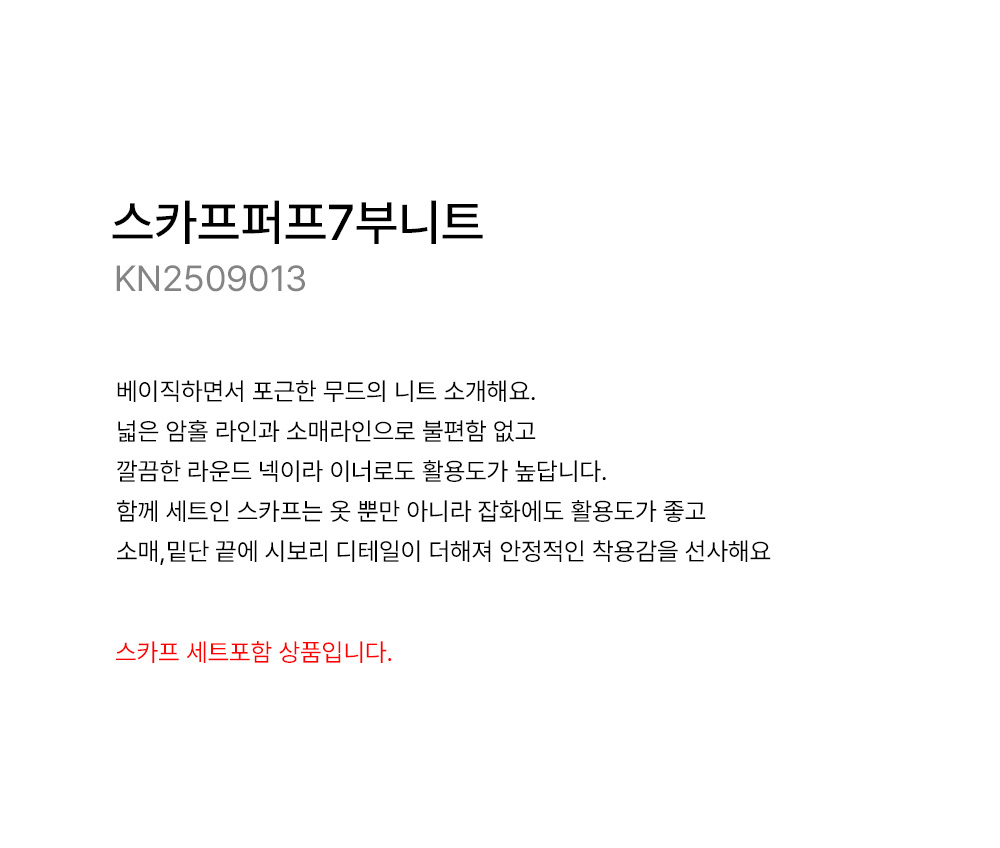 스카프퍼프7부니트
KN2509013

베이직하면서 포근한 무드의 니트 소개해요.
넓은 암홀 라인과 소매라인으로 불편함 없고
깔끔한 라운드 넥이라 이너로도 활용도가 높답니다.
함께 세트인 스카프는 옷 뿐만 아니라 잡화에도 활용도가 좋고
소매,밑단 끝에 시보리 디테일이 더해져 안정적인 착용감을 선사해요

스카프 세트포함 상품입니다.